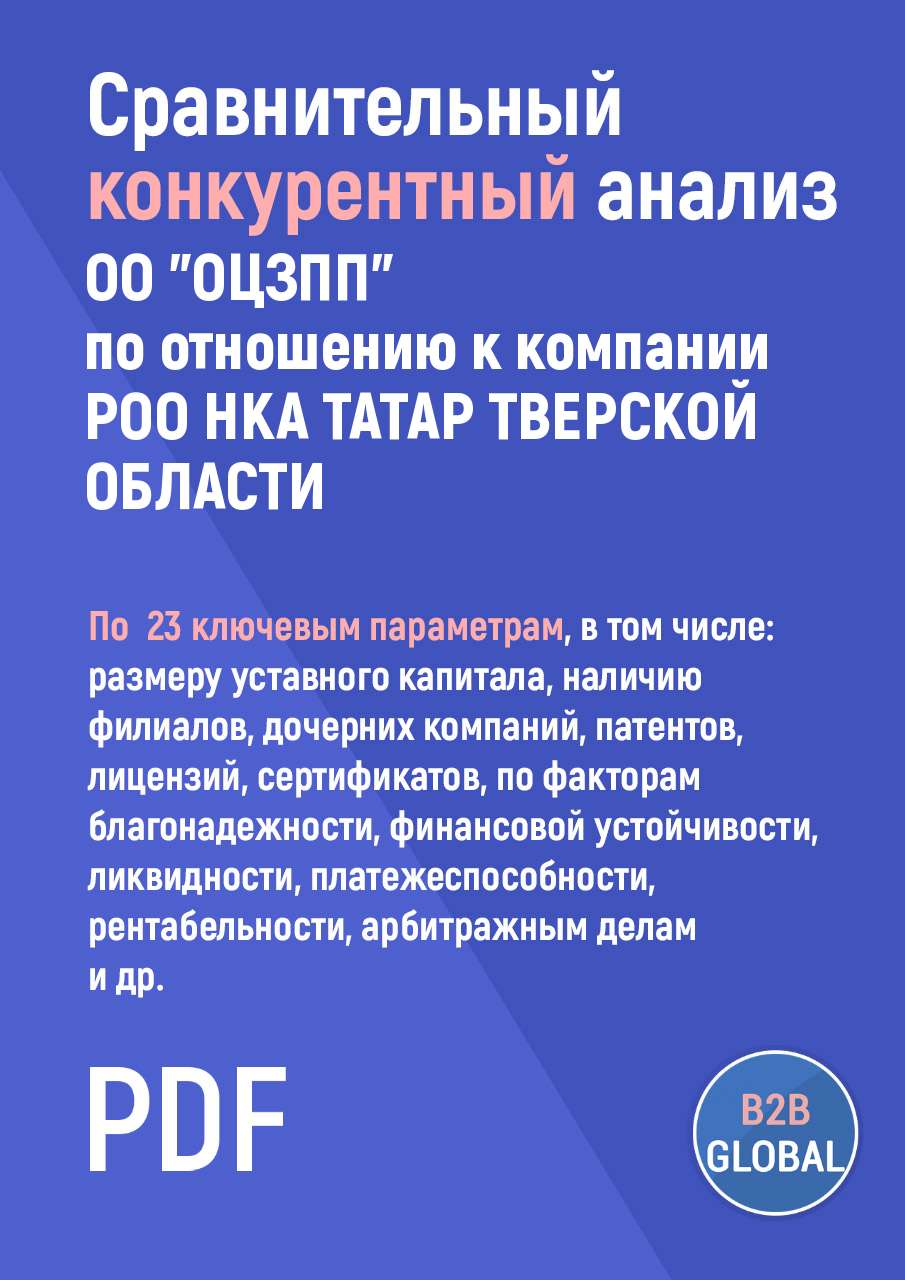 Сравнительный конкурентный анализ ОО "ОЦЗПП" по отношению к компании РОО НКА ТАТАР ТВЕРСКОЙ ОБЛАСТИ

По 23 ключевым параметрам, в том числе: размеру уставного капитала, наличию филиалов, дочерних компаний, патентов, лицензий, сертификатов, по факторам благонадежности, финансовой устойчивости, ликвидности, платежеспособности, рентабельности, арбитражным делам и др.

PDF

B2B GLOBAL